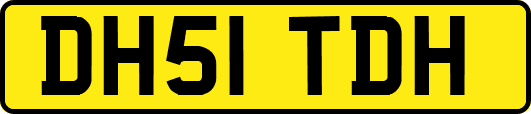 DH51 TDH